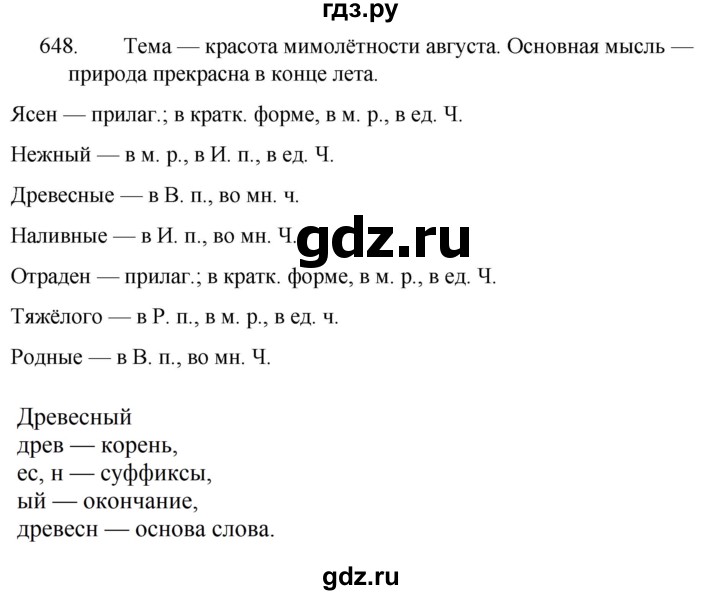 гдз.ру

648. Тема — красота мимолётности августа. Основная мысль — природа прекрасна в конце лета.

Ясен — прилаг.; в кратк. форме, в м. р., в ед. Ч.

Нежный — в м. р., в И. п., в ед. Ч.

Древесные — в В. п., во мн. ч.

Наливные — в И. п., во мн. Ч.

gdz.ru

Отраден — прилаг.; в кратк. форме, в м. р., в ед. Ч.

Тяжёлого — в Р. п., в м. р., в ед. ч.

Родные — в В. п., во мн. Ч.

Древесный
древ — корень,
ес, н — суффиксы,
ый — окончание,
древесн — основа слова.

gdz.ru